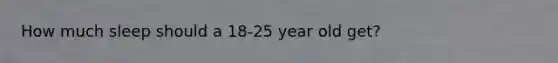 How much sleep should a 18-25 year old get?